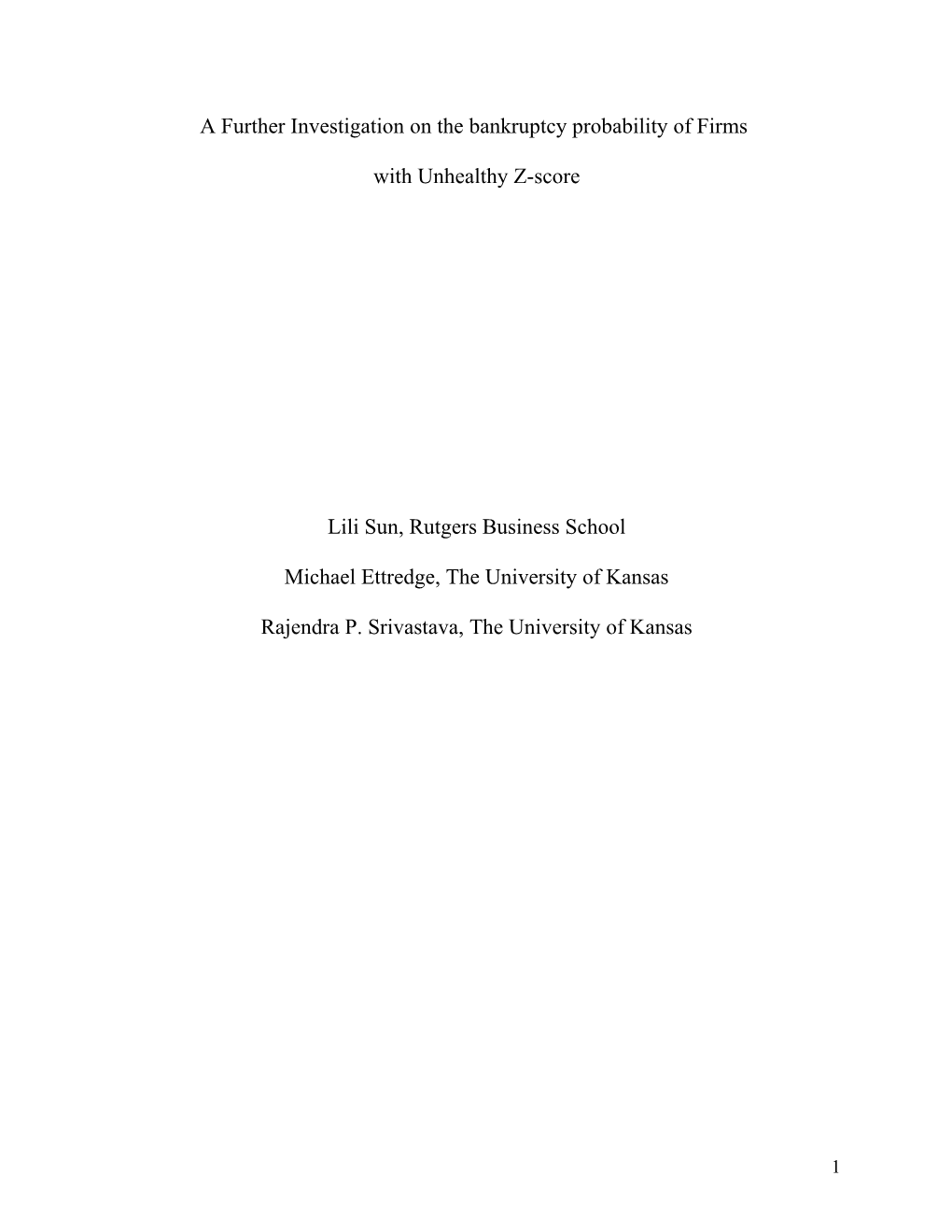 A Further Investigation on the bankruptcy probability of Firms

with Unhealthy Z-score

Lili Sun, Rutgers Business School

Michael Ettredge, The University of Kansas

Rajendra P. Srivastava, The University of Kansas

1